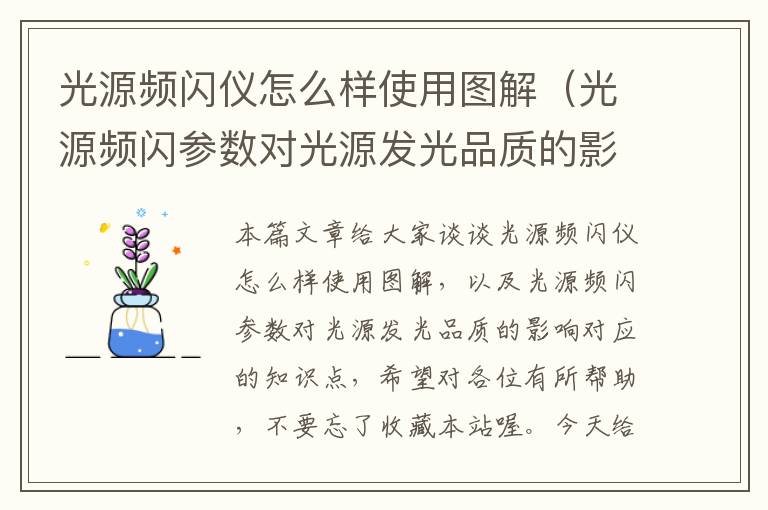 光源频闪仪怎么样使用图解（光源频闪参数对光源发光品质的影

本篇文章给大家谈谈光源频闪仪怎么样使用图解，以及光源频闪参数对光源发光品质的影响对应的知识点，希望对各位有所帮助，不要忘了收藏本站喔。今天给